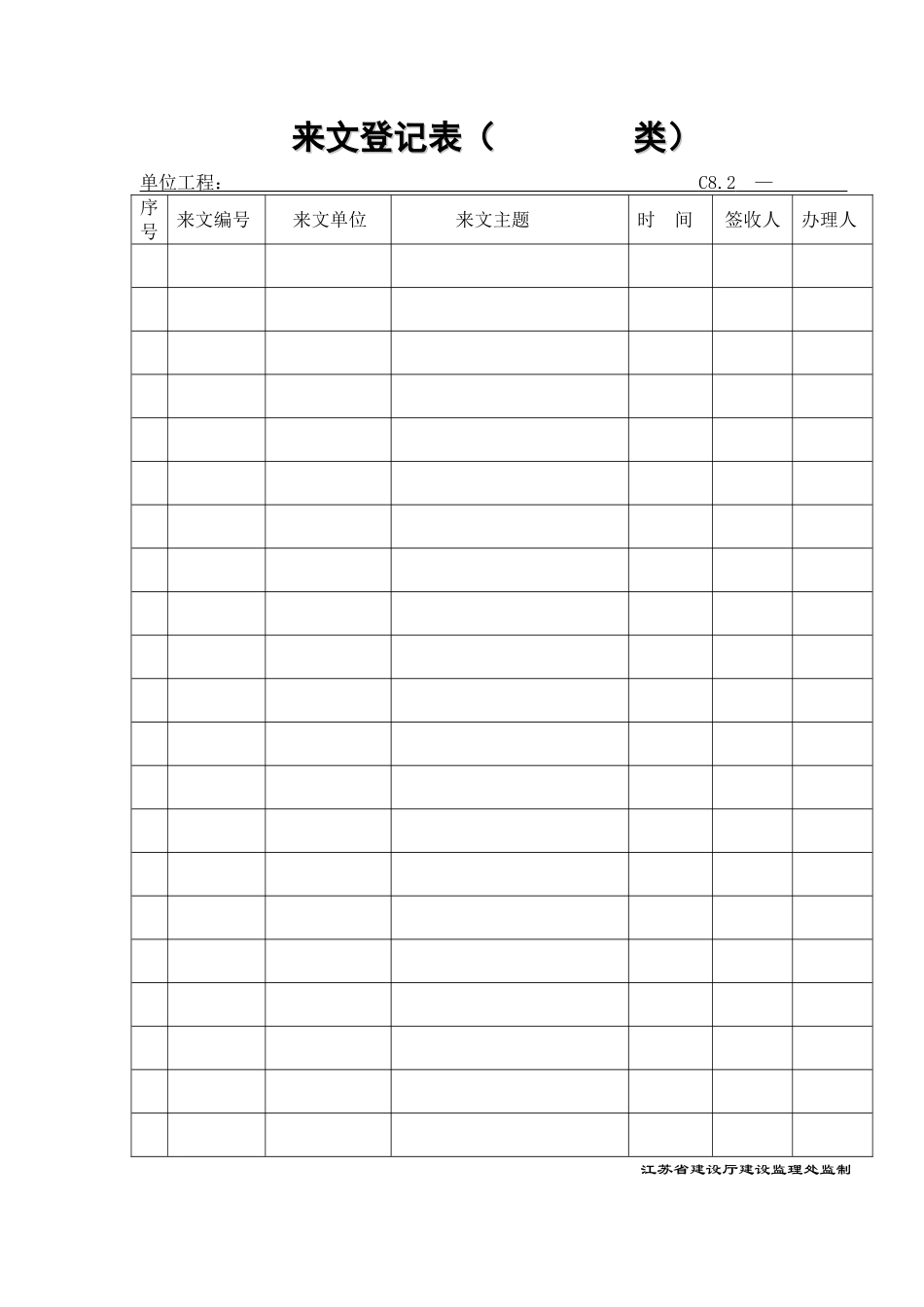 来文登记表（　　　类）

单位工程：　　　　　　　　　　　　　　　　　　　　C8.2　—

| 序号 | 来文编号 | 来文单位 | 来文主题 | 时　间 | 签收人 | 办理人 |
|---|---|---|---|---|---|---|
| | | | | | | |
| | | | | | | |
| | | | | | | |
| | | | | | | |
| | | | | | | |
| | | | | | | |
| | | | | | | |
| | | | | | | |
| | | | | | | |
| | | | | | | |
| | | | | | | |
| | | | | | | |
| | | | | | | |
| | | | | | | |
| | | | | | | |
| | | | | | | |
| | | | | | | |
| | | | | | | |
| | | | | | | |
| | | | | | | |
| | | | | | | |

江苏省建设厅建设监理处监制